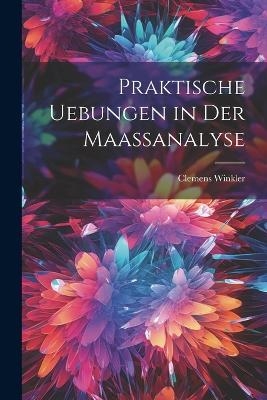 Praktische Uebungen in Der Maassanalyse

Clemens Winkler